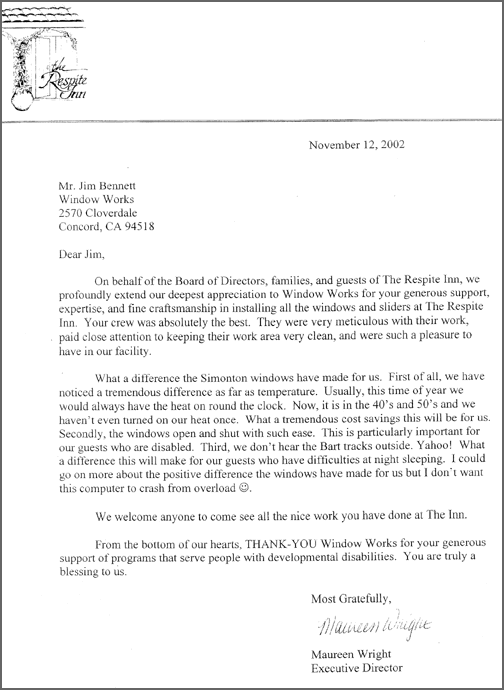 the Respite Inn

November 12, 2002

Mr. Jim Bennett
Window Works
2570 Cloverdale
Concord, CA 94518

Dear Jim,

On behalf of the Board of Directors, families, and guests of The Respite Inn, we profoundly extend our deepest appreciation to Window Works for your generous support, expertise, and fine craftsmanship in installing all the windows and sliders at The Respite Inn. Your crew was absolutely the best. They were very meticulous with their work, paid close attention to keeping their work area very clean, and were such a pleasure to have in our facility.

What a difference the Simonton windows have made for us. First of all, we have noticed a tremendous difference as far as temperature. Usually, this time of year we would always have the heat on round the clock. Now, it is in the 40's and 50's and we haven't even turned on our heat once. What a tremendous cost savings this will be for us. Secondly, the windows open and shut with such ease. This is particularly important for our guests who are disabled. Third, we don't hear the Bart tracks outside. Yahoo! What a difference this will make for our guests who have difficulties at night sleeping. I could go on more about the positive difference the windows have made for us but I don't want this computer to crash from overload ☺.

We welcome anyone to come see all the nice work you have done at The Inn.

From the bottom of our hearts, THANK-YOU Window Works for your generous support of programs that serve people with developmental disabilities. You are truly a blessing to us.

Most Gratefully,

Maureen Wright

Maureen Wright
Executive Director